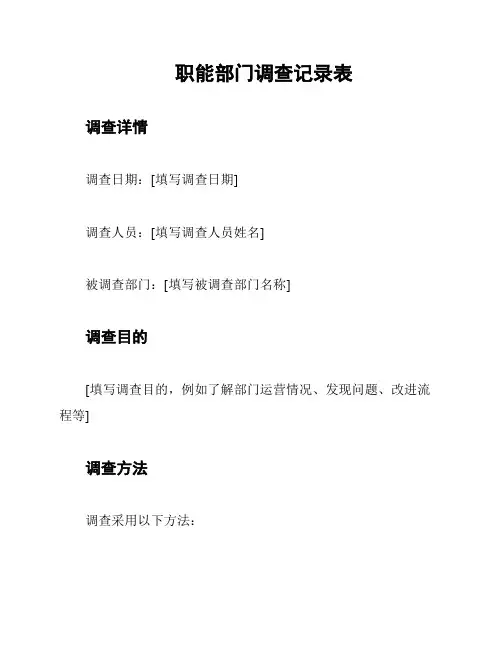 职能部门调查记录表

调查详情

调查日期：[填写调查日期]

调查人员：[填写调查人员姓名]

被调查部门：[填写被调查部门名称]

调查目的

[填写调查目的，例如了解部门运营情况、发现问题、改进流程等]

调查方法

调查采用以下方法：